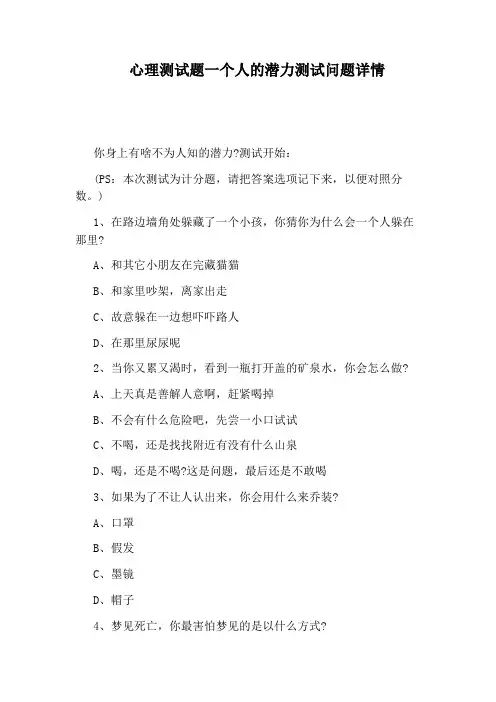 心理测试题一个人的潜力测试问题详情

你身上有啥不为人知的潜力?测试开始：

(PS：本次测试为计分题，请把答案选项记下来，以便对照分数。)

1、在路边墙角处躲藏了一个小孩，你猜你为什么会一个人躲在那里?

A、和其它小朋友在完藏猫猫

B、和家里吵架，离家出走

C、故意躲在一边想吓吓路人

D、在那里尿尿呢

2、当你又累又渴时，看到一瓶打开盖的矿泉水，你会怎么做?

A、上天真是善解人意啊，赶紧喝掉

B、不会有什么危险吧，先尝一小口试试

C、不喝，还是找找附近有没有什么山泉

D、喝，还是不喝?这是问题，最后还是不敢喝

3、如果为了不让人认出来，你会用什么来乔装?

A、口罩

B、假发

C、墨镜

D、帽子

4、梦见死亡，你最害怕梦见的是以什么方式?